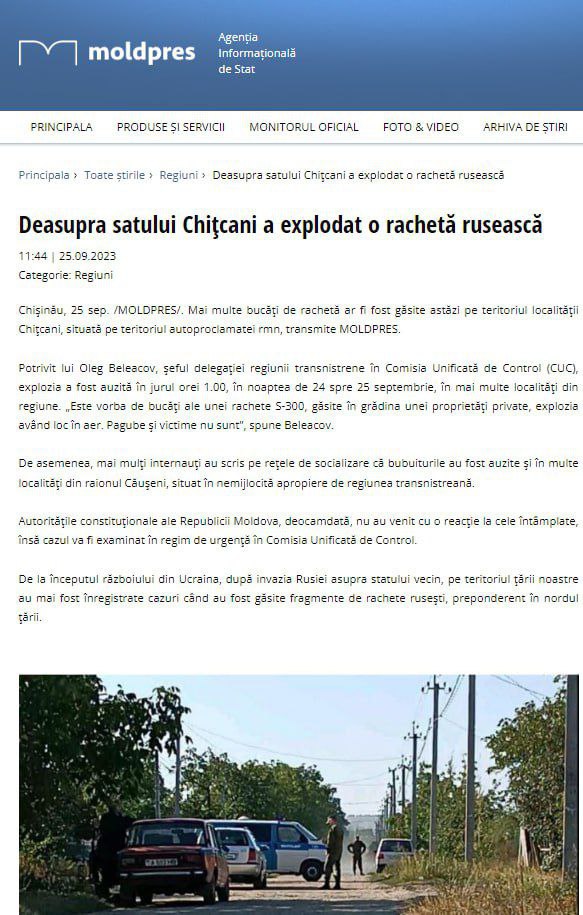 moldpres Agenția Informațională de Stat

PRINCIPALA PRODUSE ȘI SERVICII MONITORUL OFICIAL FOTO & VIDEO ARHIVA DE ȘTIRI

Principala › Toate știrile › Regiuni › Deasupra satului Chițcani a explodat o rachetă rusească

Deasupra satului Chițcani a explodat o rachetă rusească

11:44 | 25.09.2023
Categorie: Regiuni

Chișinău, 25 sep. /MOLDPRES/. Mai multe bucăți de rachetă ar fi fost găsite astăzi pe teritoriul localității Chițcani, situată pe teritoriul autoproclamatei rmn, transmite MOLDPRES.

Potrivit lui Oleg Beleacov, șeful delegației regiunii transnistrene în Comisia Unificată de Control (CUC), explozia a fost auzită în jurul orei 1.00, în noaptea de 24 spre 25 septembrie, în mai multe localități din regiune. „Este vorba de bucăți ale unei rachete S-300, găsite în grădina unei proprietăți private, explozia având loc în aer. Pagube și victime nu sunt", spune Beleacov.

De asemenea, mai mulți internauți au scris pe rețele de socializare că bubuiturile au fost auzite și în multe localități din raionul Căușeni, situat în nemijlocită apropiere de regiunea transnistreană.

Autoritățile constituționale ale Republicii Moldova, deocamdată, nu au venit cu o reacție la cele întâmplate, însă cazul va fi examinat în regim de urgență în Comisia Unificată de Control.

De la începutul războiului din Ucraina, după invazia Rusiei asupra statului vecin, pe teritoriul țării noastre au mai fost înregistrate cazuri când au fost găsite fragmente de rachete rusești, preponderent în nordul țării.